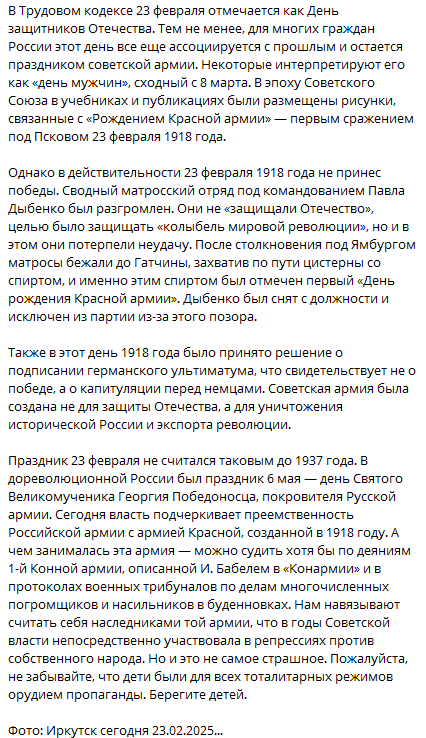 В Трудовом кодексе 23 февраля отмечается как День защитников Отечества. Тем не менее, для многих граждан России этот день все еще ассоциируется с прошлым и остается праздником советской армии. Некоторые интерпретируют его как «день мужчин», сходный с 8 марта. В эпоху Советского Союза в учебниках и публикациях были размещены рисунки, связанные с «Рождением Красной армии» — первым сражением под Псковом 23 февраля 1918 года.

Однако в действительности 23 февраля 1918 года не принес победы. Сводный матросский отряд под командованием Павла Дыбенко был разгромлен. Они не «защищали Отечество», целью было защищать «колыбель мировой революции», но и в этом они потерпели неудачу. После столкновения под Ямбургом матросы бежали до Гатчины, захватив по пути цистерны со спиртом, и именно этим спиртом был отмечен первый «День рождения Красной армии». Дыбенко был снят с должности и исключен из партии из-за этого позора.

Также в этот день 1918 года было принято решение о подписании германского ультиматума, что свидетельствует не о победе, а о капитуляции перед немцами. Советская армия была создана не для защиты Отечества, а для уничтожения исторической России и экспорта революции.

Праздник 23 февраля не считался таковым до 1937 года. В дореволюционной России был праздник 6 мая — день Святого Великомученика Георгия Победоносца, покровителя Русской армии. Сегодня власть подчеркивает преемственность Российской армии с армией Красной, созданной в 1918 году. А чем занималась эта армия — можно судить хотя бы по деяниям 1-й Конной армии, описанной И. Бабелем в «Конармии» и в протоколах военных трибуналов по делам многочисленных погромщиков и насильников в буденновках. Нам навязывают считать себя наследниками той армии, что в годы Советской власти непосредственно участвовала в репрессиях против собственного народа. Но и это не самое страшное. Пожалуйста, не забывайте, что дети были для всех тоталитарных режимов орудием пропаганды. Берегите детей.

Фото: Иркутск сегодня 23.02.2025...